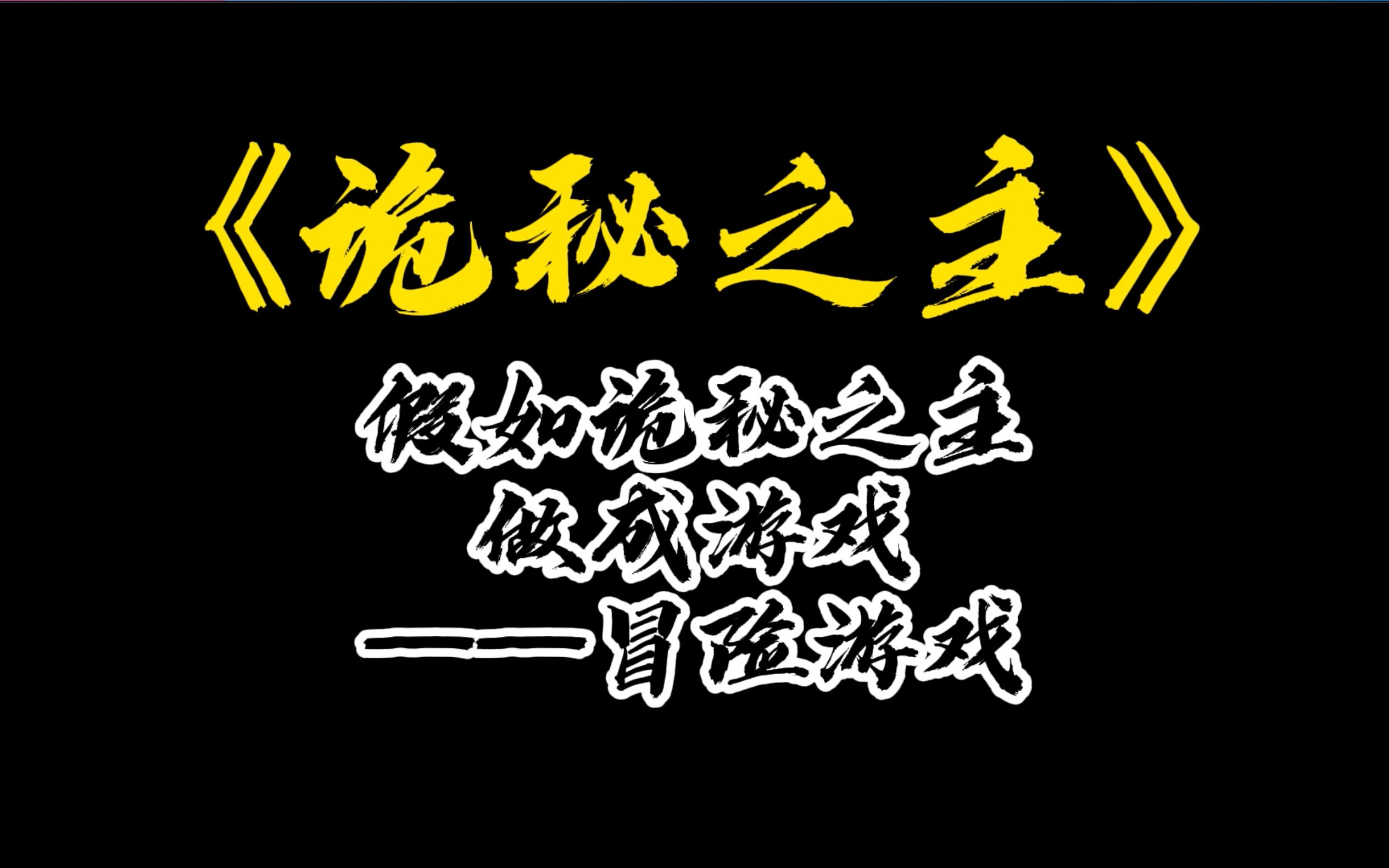 《诡秘之主》

假如诡秘之主
做成游戏
——冒险游戏